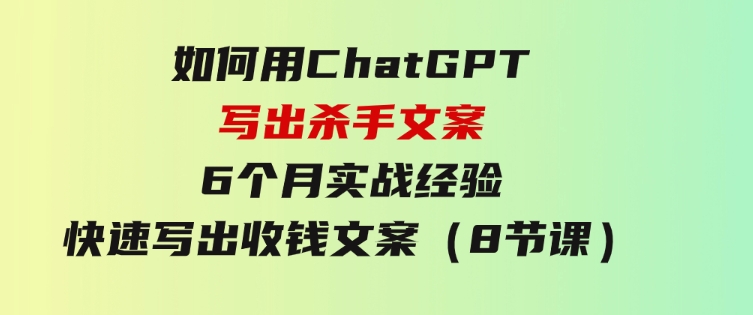 如何用ChatGPT
写出杀手文案
6个月实战经验
快速写出收钱文案（8节课）